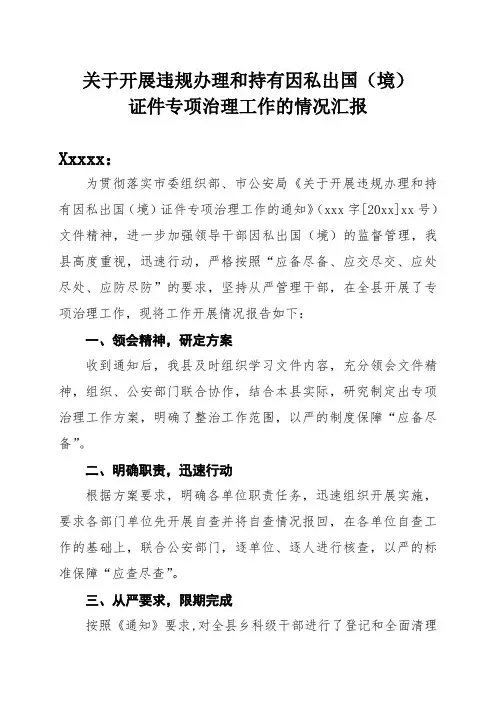 关于开展违规办理和持有因私出国（境）证件专项治理工作的情况汇报

Xxxxx：

为贯彻落实市委组织部、市公安局《关于开展违规办理和持有因私出国（境）证件专项治理工作的通知》（xxx 字[20xx]xx 号）文件精神，进一步加强领导干部因私出国（境）的监督管理，我县高度重视，迅速行动，严格按照“应备尽备、应交尽交、应处尽处、应防尽防”的要求，坚持从严管理干部，在全县开展了专项治理工作，现将工作开展情况报告如下：

一、领会精神，研定方案

收到通知后，我县及时组织学习文件内容，充分领会文件精神，组织、公安部门联合协作，结合本县实际，研究制定出专项治理工作方案，明确了整治工作范围，以严的制度保障“应备尽备”。

二、明确职责，迅速行动

根据方案要求，明确各单位职责任务，迅速组织开展实施，要求各部门单位先开展自查并将自查情况报回，在各单位自查工作的基础上，联合公安部门，逐单位、逐人进行核查，以严的标准保障“应查尽查”。

三、从严要求，限期完成

按照《通知》要求，对全县乡科级干部进行了登记和全面清理